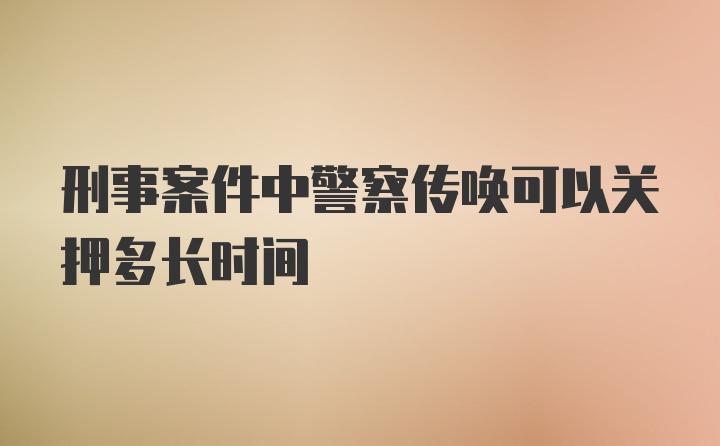 刑事案件中警察传唤可以关押多长时间